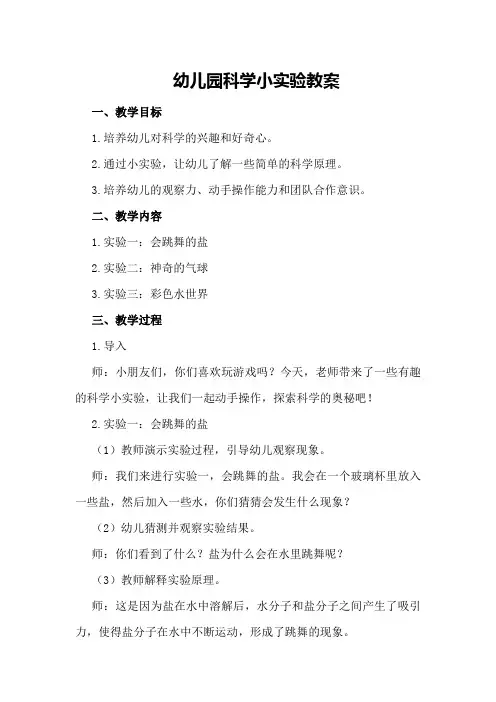 幼儿园科学小实验教案

一、教学目标

1.培养幼儿对科学的兴趣和好奇心。

2.通过小实验，让幼儿了解一些简单的科学原理。

3.培养幼儿的观察力、动手操作能力和团队合作意识。

二、教学内容

1.实验一：会跳舞的盐

2.实验二：神奇的气球

3.实验三：彩色水世界

三、教学过程

1.导入

师：小朋友们，你们喜欢玩游戏吗？今天，老师带来了一些有趣的科学小实验，让我们一起动手操作，探索科学的奥秘吧！

2.实验一：会跳舞的盐

（1）教师演示实验过程，引导幼儿观察现象。

师：我们来进行实验一，会跳舞的盐。我会在一个玻璃杯里放入一些盐，然后加入一些水，你们猜猜会发生什么现象？

（2）幼儿猜测并观察实验结果。

师：你们看到了什么？盐为什么会在水里跳舞呢？

（3）教师解释实验原理。

师：这是因为盐在水中溶解后，水分子和盐分子之间产生了吸引力，使得盐分子在水中不断运动，形成了跳舞的现象。